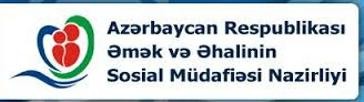 Azərbaycan Respublikası
Əmək və Əhalinin
Sosial Müdafiəsi Nazirliyi